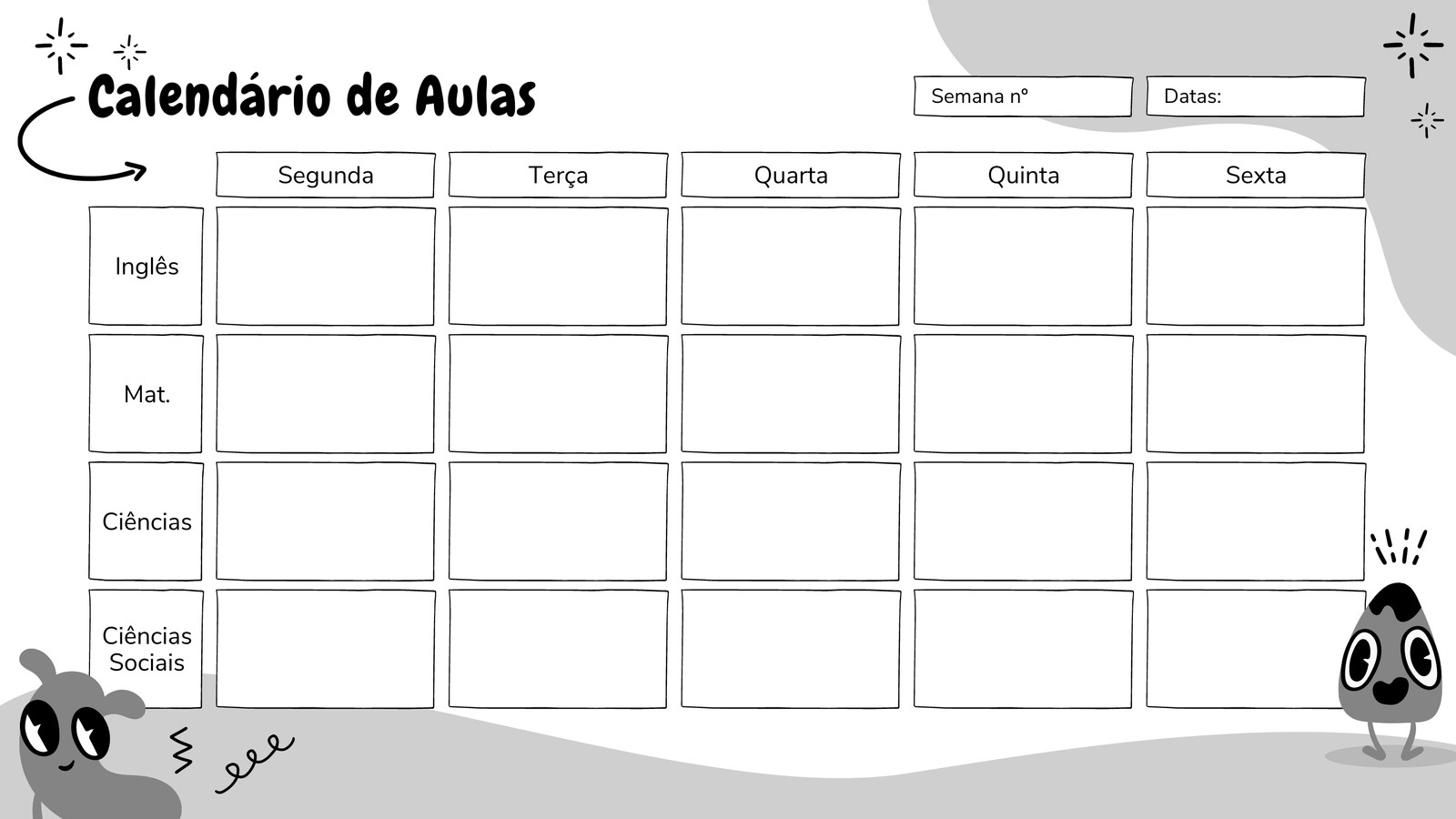 Calendário de Aulas

Semana nº

Datas:

|  | Segunda | Terça | Quarta | Quinta | Sexta |
|---|---|---|---|---|---|
| Inglês |  |  |  |  |  |
| Mat. |  |  |  |  |  |
| Ciências |  |  |  |  |  |
| Ciências Sociais |  |  |  |  |  |